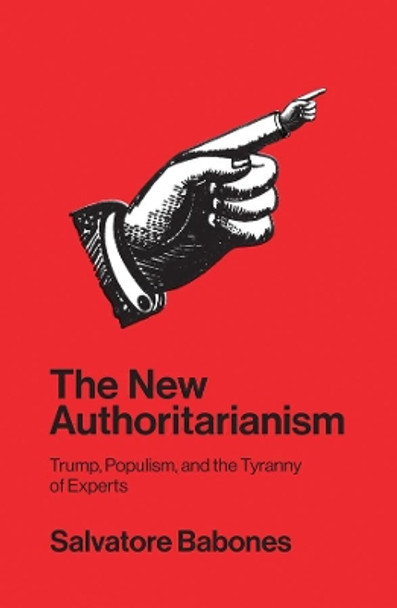 The New Authoritarianism

Trump, Populism, and the Tyranny of Experts

Salvatore Babones